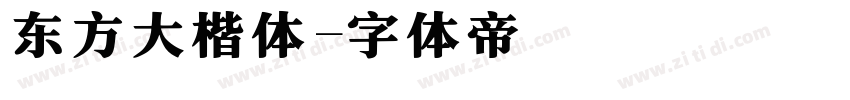 东方大楷体-字体帝

www.zi ti di.com www.zi ti di.com www.zi ti di.com www.zi ti di.com www.zi ti di.com